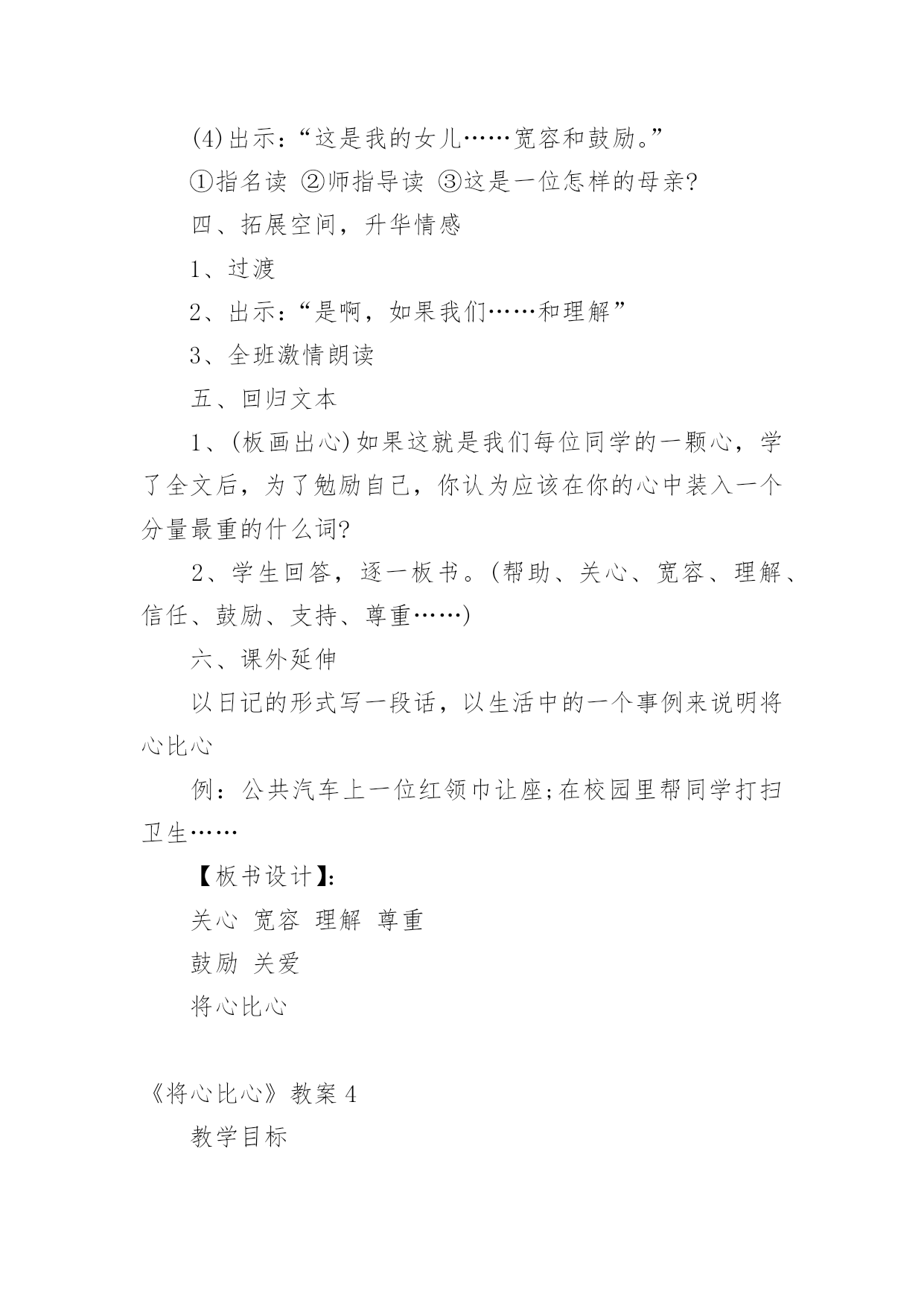 (4)出示：“这是我的女儿……宽容和鼓励。”

①指名读 ②师指导读 ③这是一位怎样的母亲?

四、拓展空间，升华情感

1、过渡

2、出示：“是啊，如果我们……和理解”

3、全班激情朗读

五、回归文本

1、(板画出心)如果这就是我们每位同学的一颗心，学了全文后，为了勉励自己，你认为应该在你的心中装入一个分量最重的什么词?

2、学生回答，逐一板书。(帮助、关心、宽容、理解、信任、鼓励、支持、尊重……)

六、课外延伸

以日记的形式写一段话，以生活中的一个事例来说明将心比心

例：公共汽车上一位红领巾让座;在校园里帮同学打扫卫生……

【板书设计】:

关心 宽容 理解 尊重

鼓励 关爱

将心比心

《将心比心》教案 4

教学目标